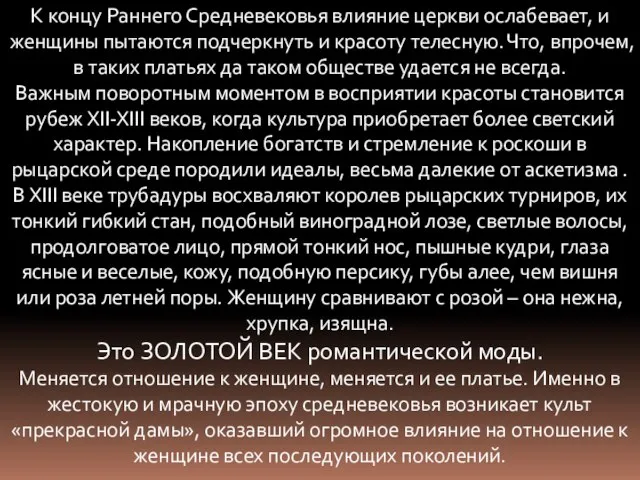 К концу Раннего Средневековья влияние церкви ослабевает, и женщины пытаются подчеркнуть и красоту телесную. Что, впрочем, в таких платьях да таком обществе удается не всегда.
Важным поворотным моментом в восприятии красоты становится рубеж XII-XIII веков, когда культура приобретает более светский характер. Накопление богатств и стремление к роскоши в рыцарской среде породили идеалы, весьма далекие от аскетизма . В XIII веке трубадуры восхваляют королев рыцарских турниров, их тонкий гибкий стан, подобный виноградной лозе, светлые волосы, продолговатое лицо, прямой тонкий нос, пышные кудри, глаза ясные и веселые, кожу, подобную персику, губы алее, чем вишня или роза летней поры. Женщину сравнивают с розой – она нежна, хрупка, изящна.
Это ЗОЛОТОЙ ВЕК романтической моды.
Меняется отношение к женщине, меняется и ее платье. Именно в жестокую и мрачную эпоху средневековья возникает культ «прекрасной дамы», оказавший огромное влияние на отношение к женщине всех последующих поколений.